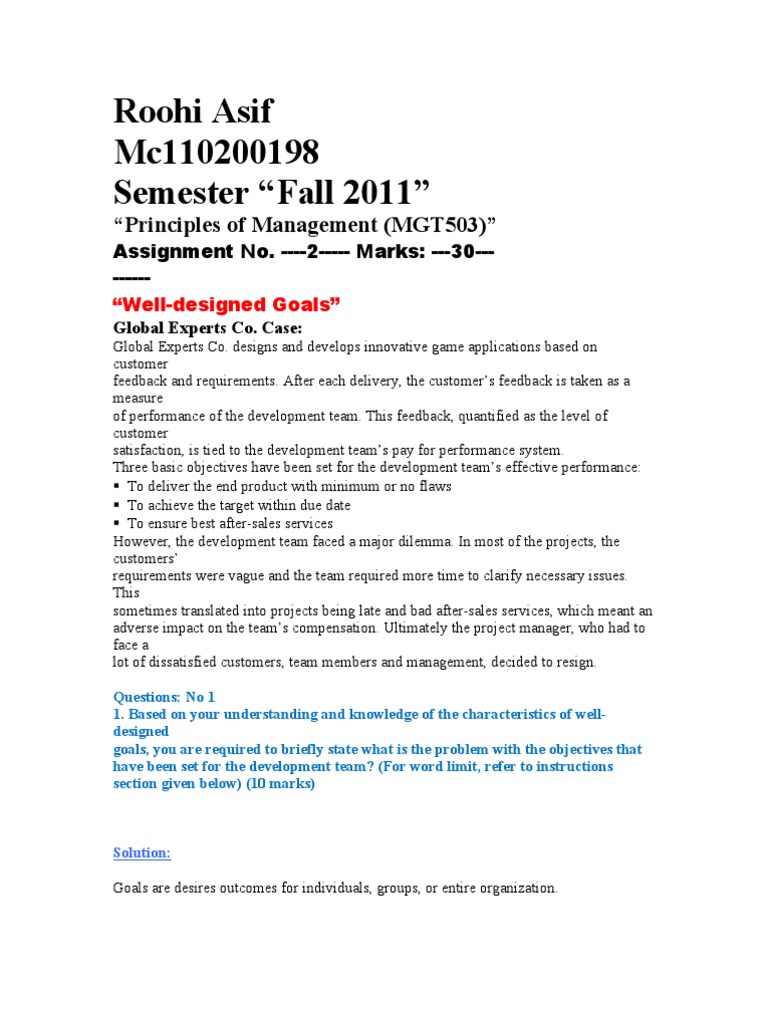 Roohi Asif
Mc110200198
Semester “Fall 2011”
“Principles of Management (MGT503)”
Assignment No. ----2----- Marks: ---30---
------
“Well-designed Goals”
Global Experts Co. Case:
Global Experts Co. designs and develops innovative game applications based on customer feedback and requirements. After each delivery, the customer’s feedback is taken as a measure of performance of the development team. This feedback, quantified as the level of customer satisfaction, is tied to the development team’s pay for performance system.
Three basic objectives have been set for the development team’s effective performance:
▪ To deliver the end product with minimum or no flaws
▪ To achieve the target within due date
▪ To ensure best after-sales services
However, the development team faced a major dilemma. In most of the projects, the customers’ requirements were vague and the team required more time to clarify necessary issues. This sometimes translated into projects being late and bad after-sales services, which meant an adverse impact on the team’s compensation. Ultimately the project manager, who had to face a lot of dissatisfied customers, team members and management, decided to resign.

Questions: No 1
1. Based on your understanding and knowledge of the characteristics of well-designed goals, you are required to briefly state what is the problem with the objectives that have been set for the development team? (For word limit, refer to instructions section given below) (10 marks)

Solution:

Goals are desires outcomes for individuals, groups, or entire organization.